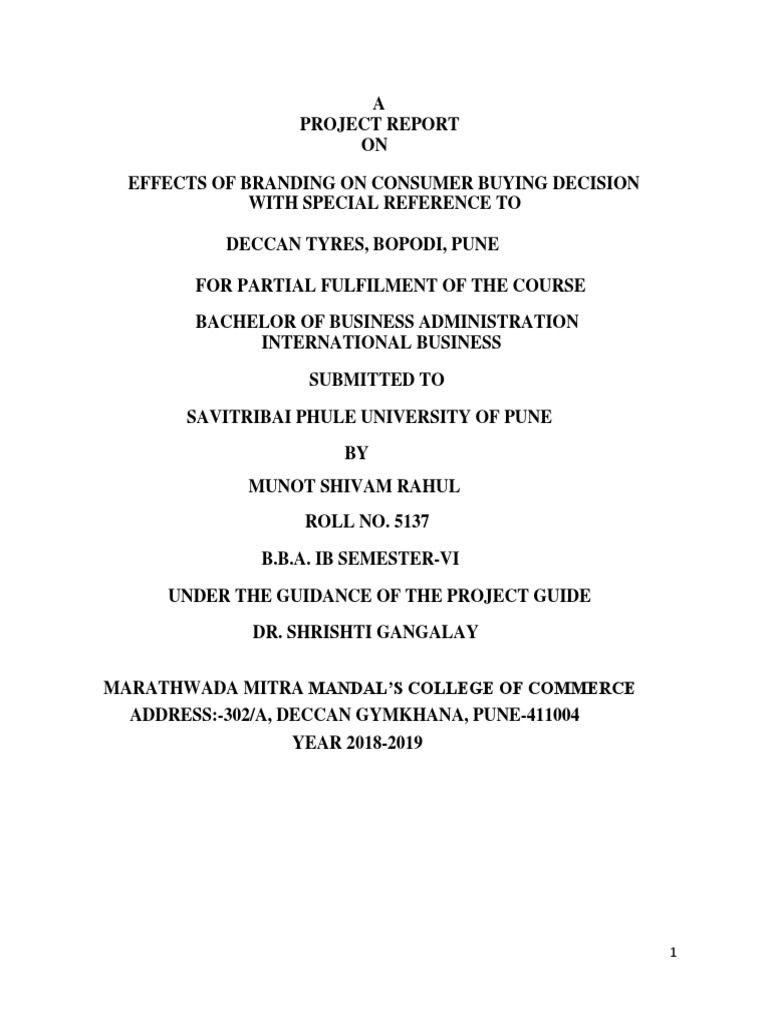 A
PROJECT REPORT
ON

EFFECTS OF BRANDING ON CONSUMER BUYING DECISION
WITH SPECIAL REFERENCE TO

DECCAN TYRES, BOPODI, PUNE

FOR PARTIAL FULFILMENT OF THE COURSE

BACHELOR OF BUSINESS ADMINISTRATION
INTERNATIONAL BUSINESS

SUBMITTED TO

SAVITRIBAI PHULE UNIVERSITY OF PUNE

BY

MUNOT SHIVAM RAHUL

ROLL NO. 5137

B.B.A. IB SEMESTER-VI

UNDER THE GUIDANCE OF THE PROJECT GUIDE

DR. SHRISHTI GANGALAY

MARATHWADA MITRA MANDAL'S COLLEGE OF COMMERCE
ADDRESS:-302/A, DECCAN GYMKHANA, PUNE-411004
YEAR 2018-2019

1